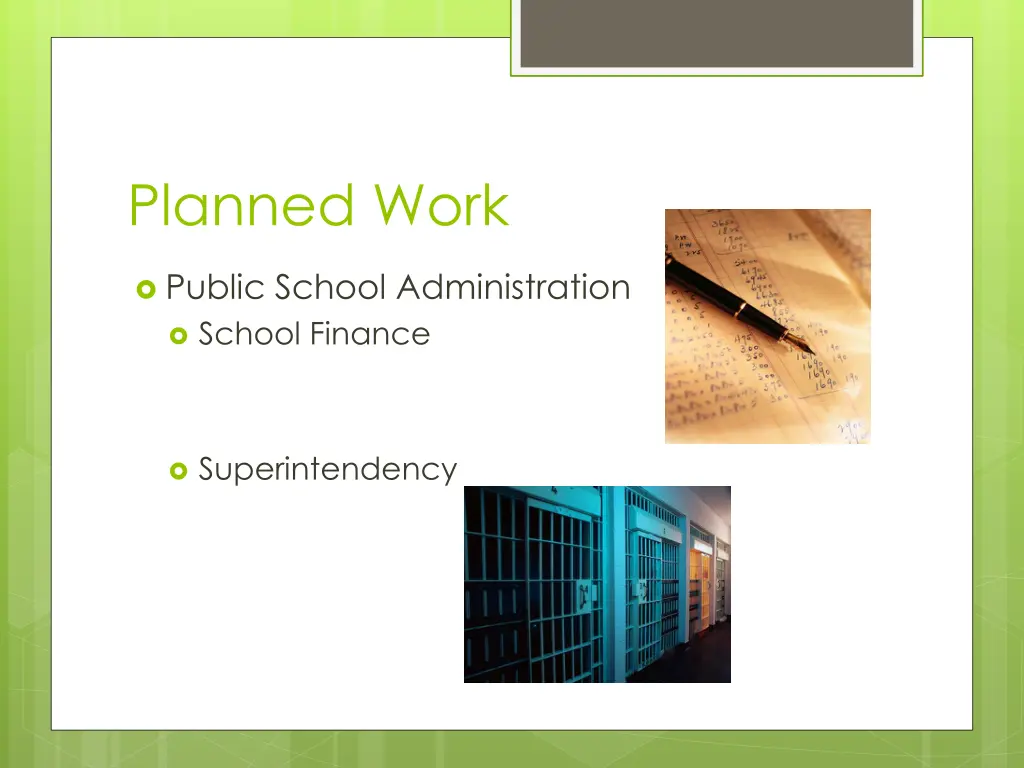 Planned Work

Public School Administration

School Finance

Superintendency